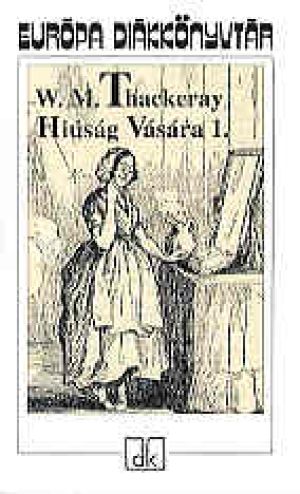 EURÓPA DIÁKKÖNYVTÁR

W. M. Thackeray
Hiúság Vására 1.

dk